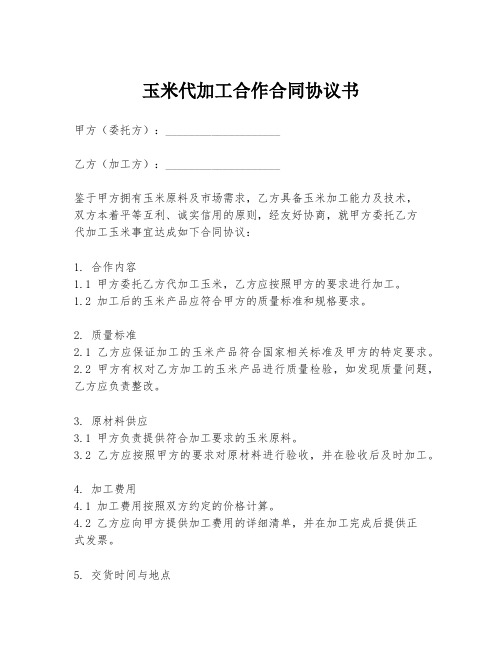 玉米代加工合作合同协议书

甲方（委托方）：____________________

乙方（加工方）：____________________

鉴于甲方拥有玉米原料及市场需求，乙方具备玉米加工能力及技术，双方本着平等互利、诚实信用的原则，经友好协商，就甲方委托乙方代加工玉米事宜达成如下合同协议：

1. 合作内容
1.1 甲方委托乙方代加工玉米，乙方应按照甲方的要求进行加工。
1.2 加工后的玉米产品应符合甲方的质量标准和规格要求。

2. 质量标准
2.1 乙方应保证加工的玉米产品符合国家相关标准及甲方的特定要求。
2.2 甲方有权对乙方加工的玉米产品进行质量检验，如发现质量问题，乙方应负责整改。

3. 原材料供应
3.1 甲方负责提供符合加工要求的玉米原料。
3.2 乙方应按照甲方的要求对原材料进行验收，并在验收后及时加工。

4. 加工费用
4.1 加工费用按照双方约定的价格计算。
4.2 乙方应向甲方提供加工费用的详细清单，并在加工完成后提供正式发票。

5. 交货时间与地点